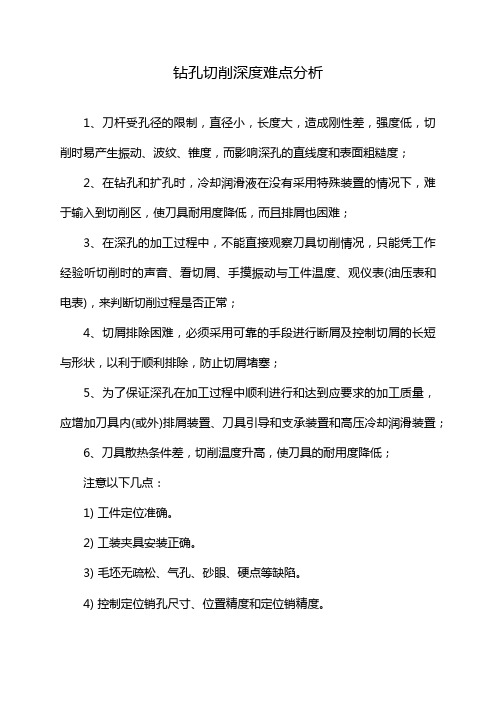 钻孔切削深度难点分析

1、刀杆受孔径的限制，直径小，长度大，造成刚性差，强度低，切削时易产生振动、波纹、锥度，而影响深孔的直线度和表面粗糙度；

2、在钻孔和扩孔时，冷却润滑液在没有采用特殊装置的情况下，难于输入到切削区，使刀具耐用度降低，而且排屑也困难；

3、在深孔的加工过程中，不能直接观察刀具切削情况，只能凭工作经验听切削时的声音、看切屑、手摸振动与工件温度、观仪表(油压表和电表)，来判断切削过程是否正常；

4、切屑排除困难，必须采用可靠的手段进行断屑及控制切屑的长短与形状，以利于顺利排除，防止切屑堵塞；

5、为了保证深孔在加工过程中顺利进行和达到应要求的加工质量，应增加刀具内(或外)排屑装置、刀具引导和支承装置和高压冷却润滑装置；

6、刀具散热条件差，切削温度升高，使刀具的耐用度降低；

注意以下几点：

1) 工件定位准确。

2) 工装夹具安装正确。

3) 毛坯无疏松、气孔、砂眼、硬点等缺陷。

4) 控制定位销孔尺寸、位置精度和定位销精度。